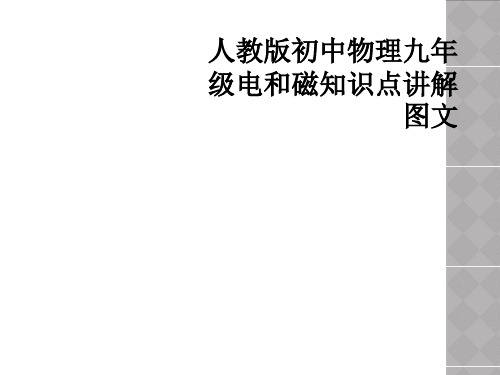 人教版初中物理九年级电和磁知识点讲解图文